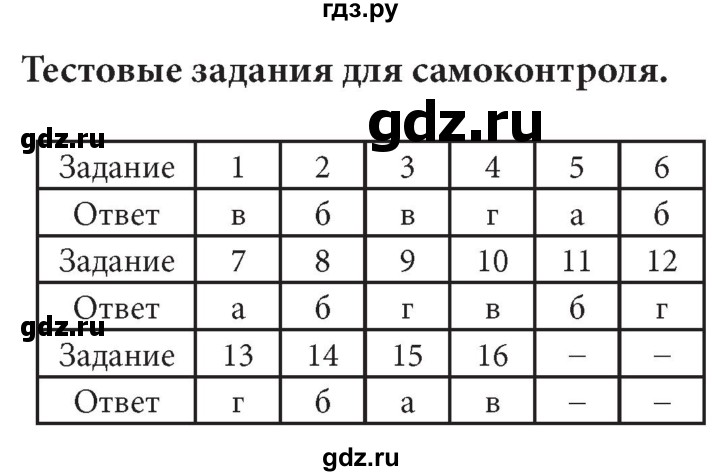 гдз.ру

Тестовые задания для самоконтроля.

gdz.ru

gdz.ru

| Задание | 1 | 2 | 3 | 4 | 5 | 6 |
|---|---|---|---|---|---|---|
| Ответ | в | б | в | г | а | б |
| Задание | 7 | 8 | 9 | 10 | 11 | 12 |
| Ответ | а | б | г | в | б | г |
| Задание | 13 | 14 | 15 | 16 | – | – |
| Ответ | г | б | а | в | – | – |

gdz.ru

gdz.ru